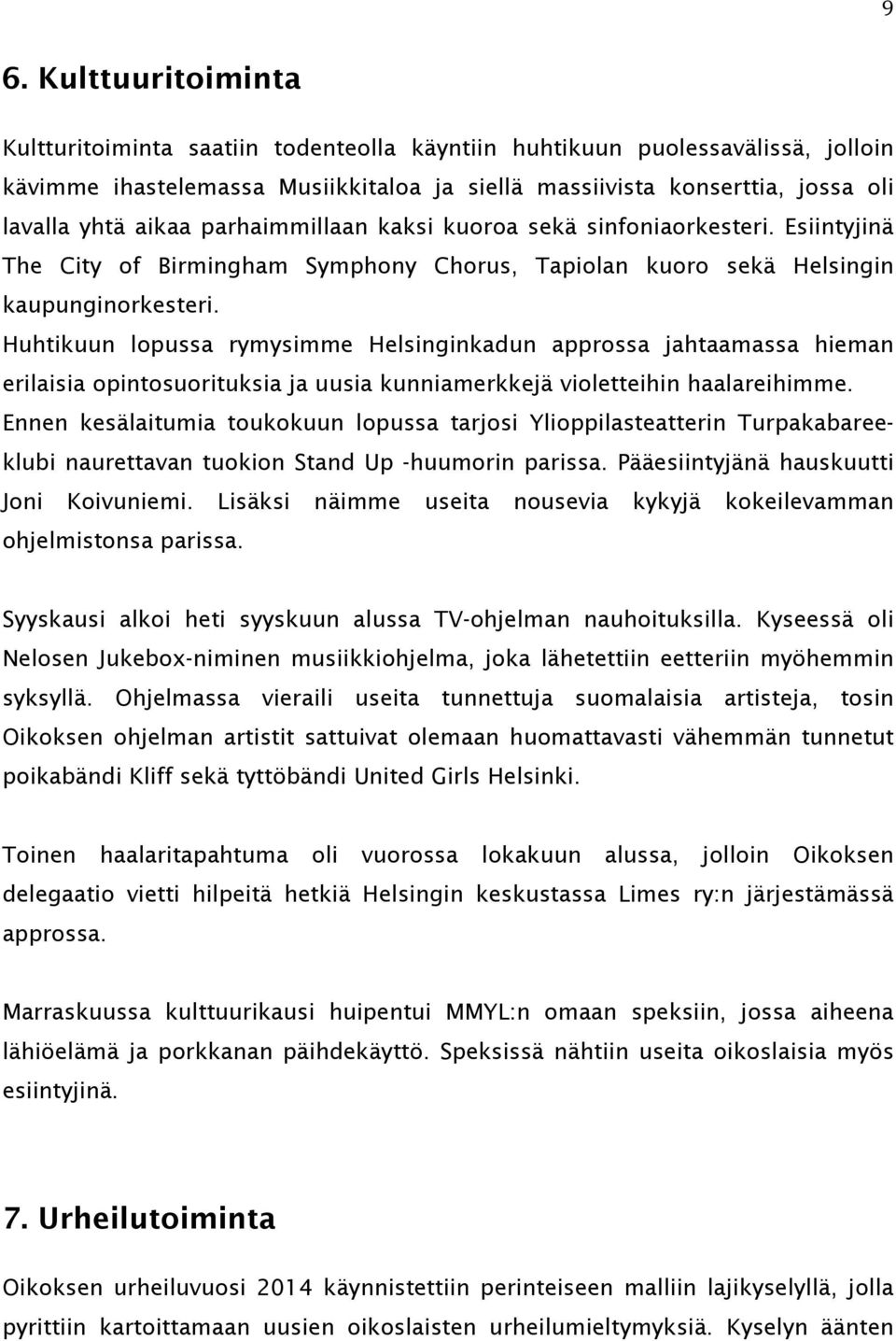 9

6. Kulttuuritoiminta

Kultturitoiminta saatiin todenteolla käyntiin huhtikuun puolessavälissä, jolloin kävimme ihastelemassa Musiikkitaloa ja siellä massiivista konserttia, jossa oli lavalla yhtä aikaa parhaimmillaan kaksi kuoroa sekä sinfoniaorkesteri. Esiintyjinä The City of Birmingham Symphony Chorus, Tapiolan kuoro sekä Helsingin kaupunginorkesteri.
Huhtikuun lopussa rymysimme Helsinginkadun approssa jahtaamassa hieman erilaisia opintosuorituksia ja uusia kunniamerkkejä violetteihin haalareihimme.
Ennen kesälaitumia toukokuun lopussa tarjosi Ylioppilasteatterin Turpakabareeklubi naurettavan tuokion Stand Up -huumorin parissa. Pääesiintyjänä hauskuutti Joni Koivuniemi. Lisäksi näimme useita nousevia kykyjä kokeilevamman ohjelmistonsa parissa.

Syyskausi alkoi heti syyskuun alussa TV-ohjelman nauhoituksilla. Kyseessä oli Nelosen Jukebox-niminen musiikkiohjelma, joka lähetettiin eetteriin myöhemmin syksyllä. Ohjelmassa vieraili useita tunnettuja suomalaisia artisteja, tosin Oikoksen ohjelman artistit sattuivat olemaan huomattavasti vähemmän tunnetut poikabändi Kliff sekä tyttöbändi United Girls Helsinki.

Toinen haalaritapahtuma oli vuorossa lokakuun alussa, jolloin Oikoksen delegaatio vietti hilpeitä hetkiä Helsingin keskustassa Limes ry:n järjestämässä approssa.

Marraskuussa kulttuurikausi huipentui MMYL:n omaan speksiin, jossa aiheena lähiöelämä ja porkkanan päihdekäyttö. Speksissä nähtiin useita oikoslaisia myös esiintyjinä.

7. Urheilutoiminta

Oikoksen urheiluvuosi 2014 käynnistettiin perinteiseen malliin lajikyselyllä, jolla pyrittiin kartoittamaan uusien oikoslaisten urheilumieltymyksiä. Kyselyn äänten